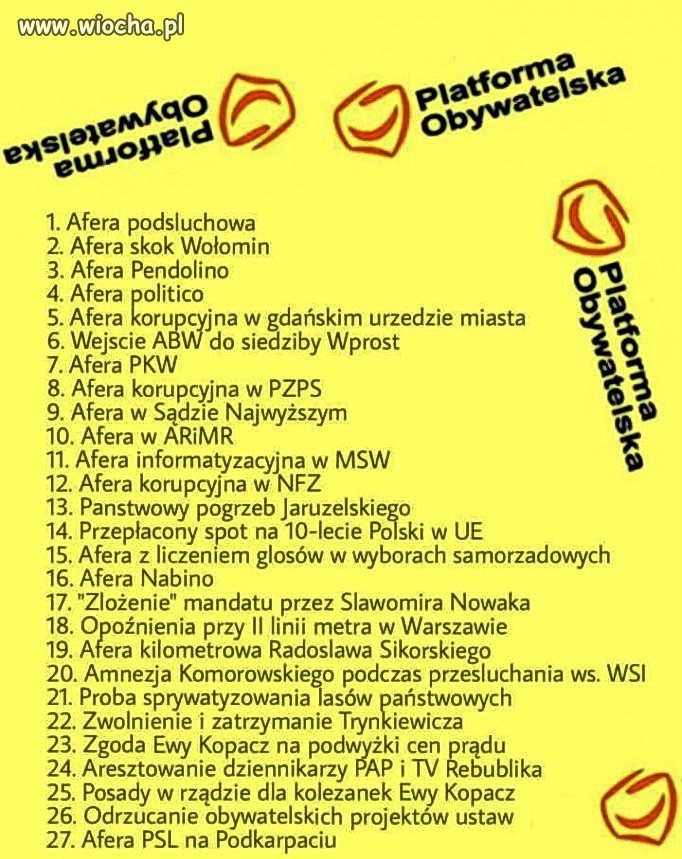 www.wiocha.pl

Platforma Obywatelska

Platforma Obywatelska

Platforma Obywatelska

1. Afera podsluchowa
2. Afera skok Wołomin
3. Afera Pendolino
4. Afera politico
5. Afera korupcyjna w gdańskim urzedzie miasta
6. Wejscie ABW do siedziby Wprost
7. Afera PKW
8. Afera korupcyjna w PZPS
9. Afera w Sądzie Najwyższym
10. Afera w ARiMR
11. Afera informatyzacyjna w MSW
12. Afera korupcyjna w NFZ
13. Panstwowy pogrzeb Jaruzelskiego
14. Przepłacony spot na 10-lecie Polski w UE
15. Afera z liczeniem glosów w wyborach samorzadowych
16. Afera Nabino
17. "Zlożenie" mandatu przez Slawomira Nowaka
18. Opoźnienia przy II linii metra w Warszawie
19. Afera kilometrowa Radoslawa Sikorskiego
20. Amnezja Komorowskiego podczas przesluchania ws. WSI
21. Proba sprywatyzowania lasów państwowych
22. Zwolnienie i zatrzymanie Trynkiewicza
23. Zgoda Ewy Kopacz na podwyżki cen prądu
24. Aresztowanie dziennikarzy PAP i TV Rebublika
25. Posady w rządzie dla kolezanek Ewy Kopacz
26. Odrzucanie obywatelskich projektów ustaw
27. Afera PSL na Podkarpaciu